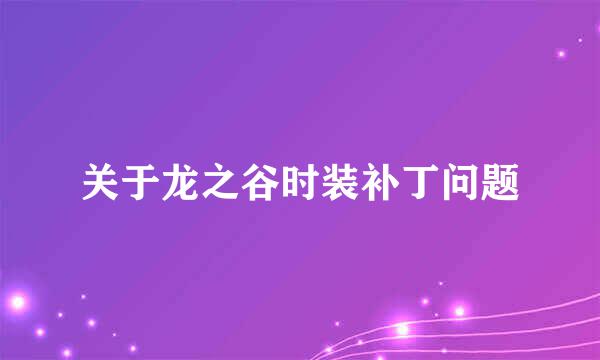 关于龙之谷时装补丁问题